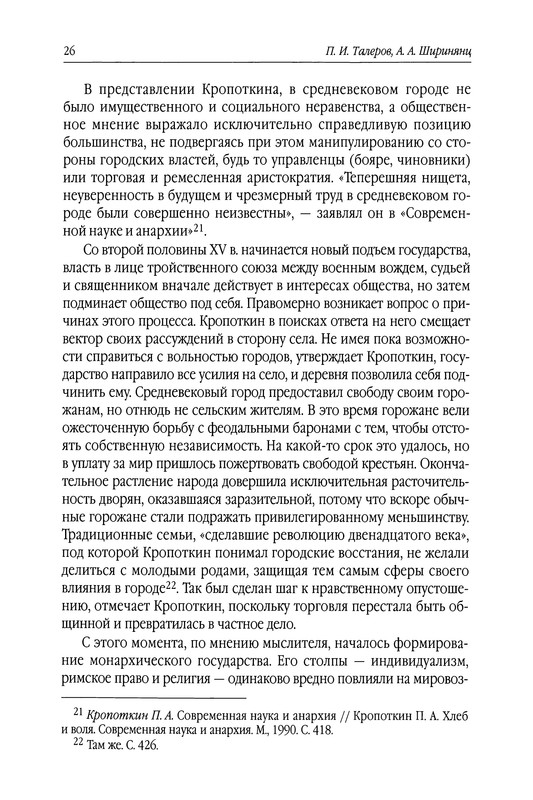 26 П. И. Талеров, А. А. Ширинянц

В представлении Кропоткина, в средневековом городе не было имущественного и социального неравенства, а общественное мнение выражало исключительно справедливую позицию большинства, не подвергаясь при этом манипулированию со стороны городских властей, будь то управленцы (бояре, чиновники) или торговая и ремесленная аристократия. «Теперешняя нищета, неуверенность в будущем и чрезмерный труд в средневековом городе были совершенно неизвестны», — заявлял он в «Современной науке и анархии»$^{21}$.

Со второй половины XV в. начинается новый подъем государства, власть в лице тройственного союза между военным вождем, судьей и священником вначале действует в интересах общества, но затем подминает общество под себя. Правомерно возникает вопрос о причинах этого процесса. Кропоткин в поисках ответа на него смещает вектор своих рассуждений в сторону села. Не имея пока возможности справиться с вольностью городов, утверждает Кропоткин, государство направило все усилия на село, и деревня позволила себя подчинить ему. Средневековый город предоставил свободу своим горожанам, но отнюдь не сельским жителям. В это время горожане вели ожесточенную борьбу с феодальными баронами с тем, чтобы отстоять собственную независимость. На какой-то срок это удалось, но в уплату за мир пришлось пожертвовать свободой крестьян. Окончательное растление народа довершила исключительная расточительность дворян, оказавшаяся заразительной, потому что вскоре обычные горожане стали подражать привилегированному меньшинству. Традиционные семьи, «сделавшие революцию двенадцатого века», под которой Кропоткин понимал городские восстания, не желали делиться с молодыми родами, защищая тем самым сферы своего влияния в городе$^{22}$. Так был сделан шаг к нравственному опустошению, отмечает Кропоткин, поскольку торговля перестала быть общинной и превратилась в частное дело.

С этого момента, по мнению мыслителя, началось формирование монархического государства. Его столпы — индивидуализм, римское право и религия — одинаково вредно повлияли на мировоз-

$^{21}$ Кропоткин П. А. Современная наука и анархия // Кропоткин П. А. Хлеб и воля. Современная наука и анархия. М., 1990. С. 418.
$^{22}$ Там же. С. 426.